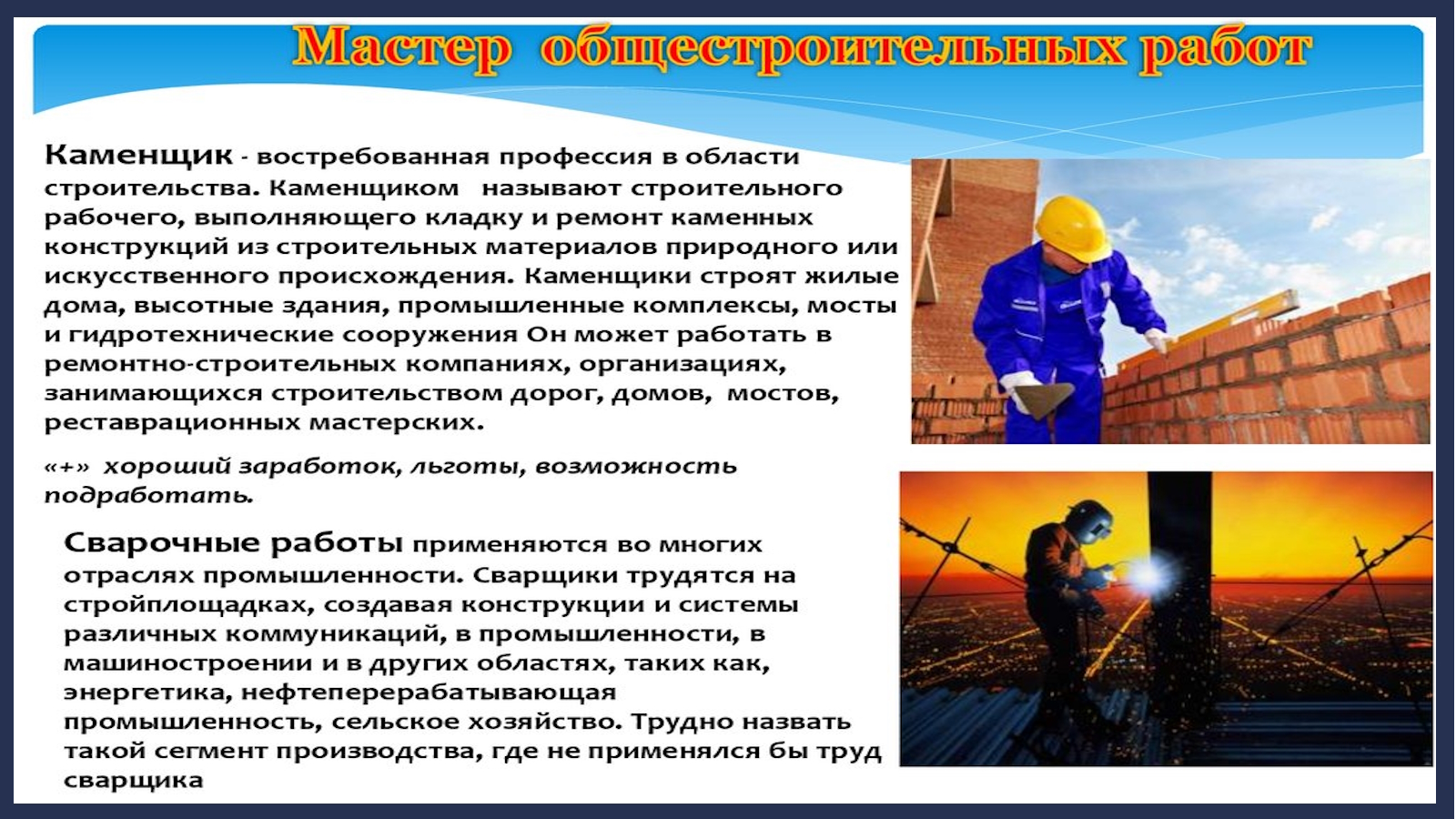 Мастер общестроительных работ

Каменщик - востребованная профессия в области строительства. Каменщиком называют строительного рабочего, выполняющего кладку и ремонт каменных конструкций из строительных материалов природного или искусственного происхождения. Каменщики строят жилые дома, высотные здания, промышленные комплексы, мосты и гидротехнические сооружения Он может работать в ремонтно-строительных компаниях, организациях, занимающихся строительством дорог, домов, мостов, реставрационных мастерских.

«+» хороший заработок, льготы, возможность подработать.

Сварочные работы применяются во многих отраслях промышленности. Сварщики трудятся на стройплощадках, создавая конструкции и системы различных коммуникаций, в промышленности, в машиностроении и в других областях, таких как, энергетика, нефтеперерабатывающая промышленность, сельское хозяйство. Трудно назвать такой сегмент производства, где не применялся бы труд сварщика